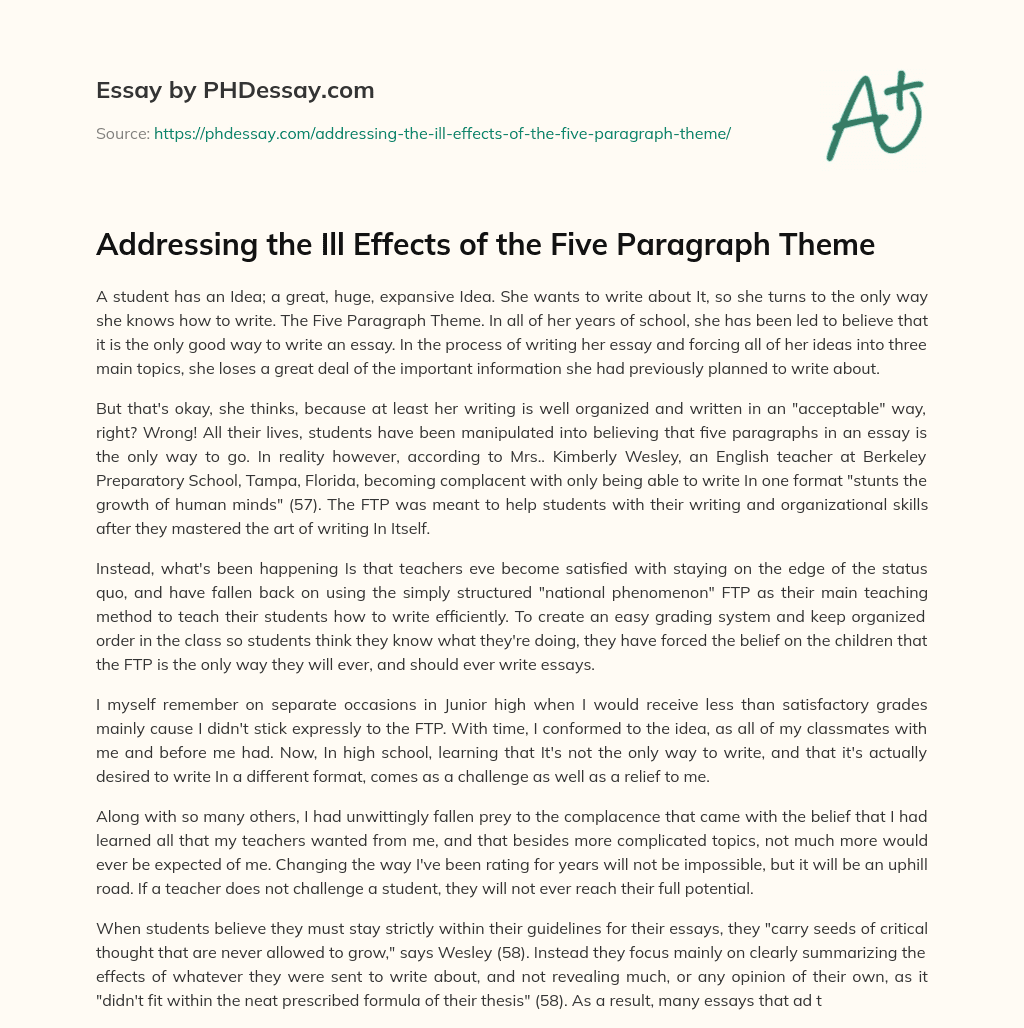 Essay by PHDessay.com

Source: https://phdessay.com/addressing-the-ill-effects-of-the-five-paragraph-theme/

A+

Addressing the Ill Effects of the Five Paragraph Theme

A student has an Idea; a great, huge, expansive Idea. She wants to write about It, so she turns to the only way she knows how to write. The Five Paragraph Theme. In all of her years of school, she has been led to believe that it is the only good way to write an essay. In the process of writing her essay and forcing all of her ideas into three main topics, she loses a great deal of the important information she had previously planned to write about.

But that's okay, she thinks, because at least her writing is well organized and written in an "acceptable" way, right? Wrong! All their lives, students have been manipulated into believing that five paragraphs in an essay is the only way to go. In reality however, according to Mrs.. Kimberly Wesley, an English teacher at Berkeley Preparatory School, Tampa, Florida, becoming complacent with only being able to write In one format "stunts the growth of human minds" (57). The FTP was meant to help students with their writing and organizational skills after they mastered the art of writing In Itself.

Instead, what's been happening Is that teachers eve become satisfied with staying on the edge of the status quo, and have fallen back on using the simply structured "national phenomenon" FTP as their main teaching method to teach their students how to write efficiently. To create an easy grading system and keep organized order in the class so students think they know what they're doing, they have forced the belief on the children that the FTP is the only way they will ever, and should ever write essays.

I myself remember on separate occasions in Junior high when I would receive less than satisfactory grades mainly cause I didn't stick expressly to the FTP. With time, I conformed to the idea, as all of my classmates with me and before me had. Now, In high school, learning that It's not the only way to write, and that it's actually desired to write In a different format, comes as a challenge as well as a relief to me.

Along with so many others, I had unwittingly fallen prey to the complacence that came with the belief that I had learned all that my teachers wanted from me, and that besides more complicated topics, not much more would ever be expected of me. Changing the way I've been rating for years will not be impossible, but it will be an uphill road. If a teacher does not challenge a student, they will not ever reach their full potential.

When students believe they must stay strictly within their guidelines for their essays, they "carry seeds of critical thought that are never allowed to grow," says Wesley (58). Instead they focus mainly on clearly summarizing the effects of whatever they were sent to write about, and not revealing much, or any opinion of their own, as it "didn't fit within the neat prescribed formula of their thesis" (58). As a result, many essays that ad t